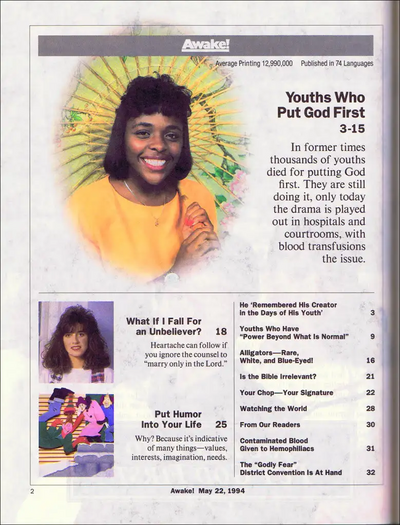 Awake!

Average Printing 12,990,000 Published in 74 Languages

Youths Who Put God First
3-15

In former times thousands of youths died for putting God first. They are still doing it, only today the drama is played out in hospitals and courtrooms, with blood transfusions the issue.

What If I Fall For an Unbeliever? 18

Heartache can follow if you ignore the counsel to "marry only in the Lord."

Put Humor Into Your Life 25

Why? Because it's indicative of many things—values, interests, imagination, needs.

He 'Remembered His Creator in the Days of His Youth' 3

Youths Who Have "Power Beyond What Is Normal" 9

Alligators—Rare, White, and Blue-Eyed! 16

Is the Bible Irrelevant? 21

Your Chop—Your Signature 22

Watching the World 28

From Our Readers 30

Contaminated Blood Given to Hemophiliacs 31

The "Godly Fear" District Convention Is At Hand 32

2 Awake! May 22, 1994